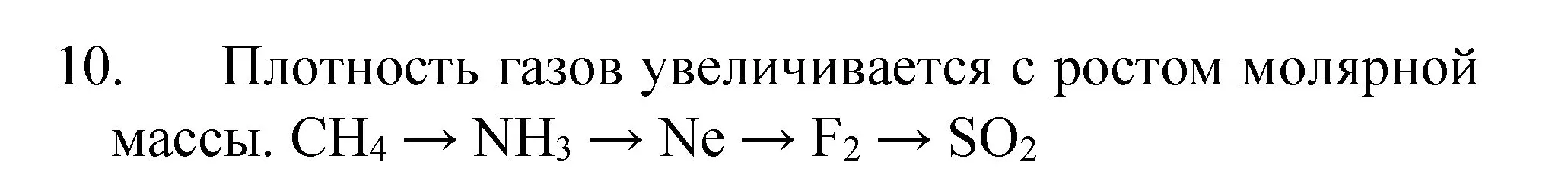 10. Плотность газов увеличивается с ростом молярной массы. $CH_4 \rightarrow NH_3 \rightarrow Ne \rightarrow F_2 \rightarrow SO_2$